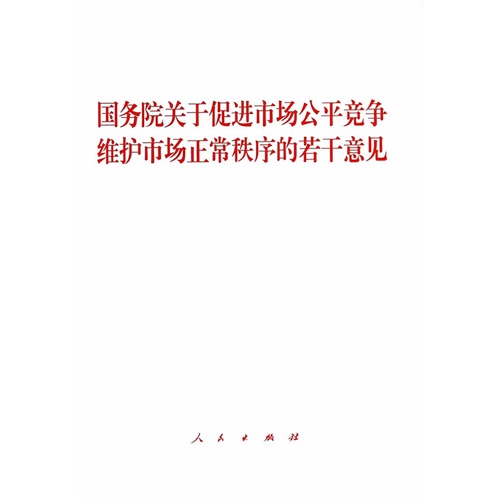 国务院关于促进市场公平竞争
维护市场正常秩序的若干意见

人民出版社